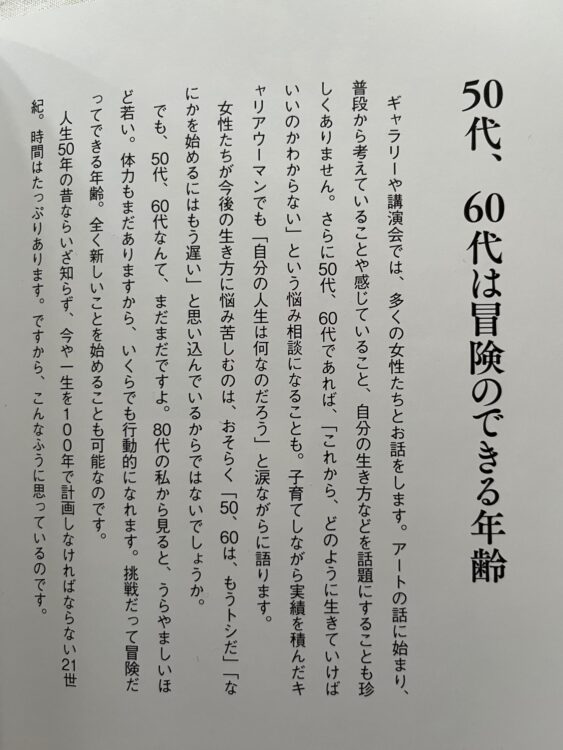 50代、60代は冒険のできる年齢

ギャラリーや講演会では、多くの女性たちとお話をします。アートの話に始まり、普段から考えていることや感じていること、自分の生き方などを話題にすることも珍しくありません。さらに50代、60代であれば、「これから、どのように生きていけばいいのかわからない」という悩み相談になることも。子育てしながら実績を積んだキャリアウーマンでも「自分の人生は何なのだろう」と涙ながらに語ります。

女性たちが今後の生き方に悩み苦しむのは、おそらく「50、60は、もうトシだ」「なにかを始めるにはもう遅い」と思い込んでいるからではないでしょうか。

でも、50代、60代なんて、まだまだですよ。80代の私から見ると、うらやましいほど若い。体力もまだありますから、いくらでも行動的になれます。挑戦だって冒険だってできる年齢。全く新しいことを始めることも可能なのです。

人生50年の昔ならいざ知らず、今や一生を100年で計画しなければならない21世紀。時間はたっぷりあります。ですから、こんなふうに思っているのです。